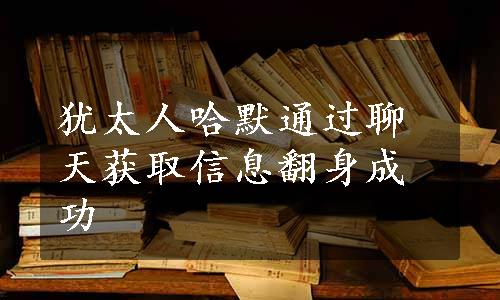 犹太人哈默通过聊天获取信息翻身成功